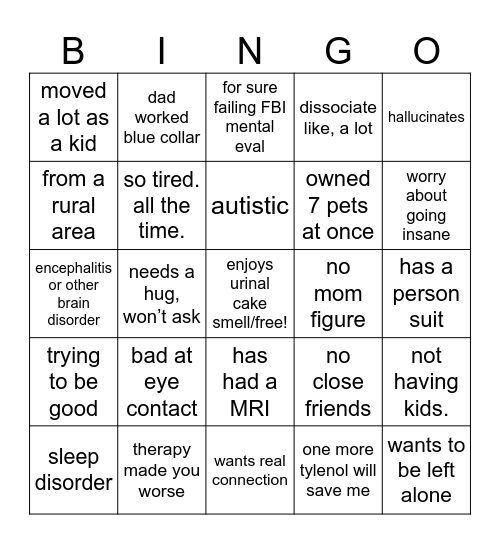 | B | I | N | G | O |
|---|---|---|---|---|
| moved a lot as a kid | dad worked blue collar | for sure failing FBI mental eval | dissociate like, a lot | hallucinates |
| from a rural area | so tired. all the time. | autistic | owned 7 pets at once | worry about going insane |
| encephalitis or other brain disorder | needs a hug, won't ask | enjoys urinal cake smell/free! | no mom figure | has a person suit |
| trying to be good | bad at eye contact | has had a MRI | no close friends | not having kids. |
| sleep disorder | therapy made you worse | wants real connection | one more tylenol will save me | wants to be left alone |